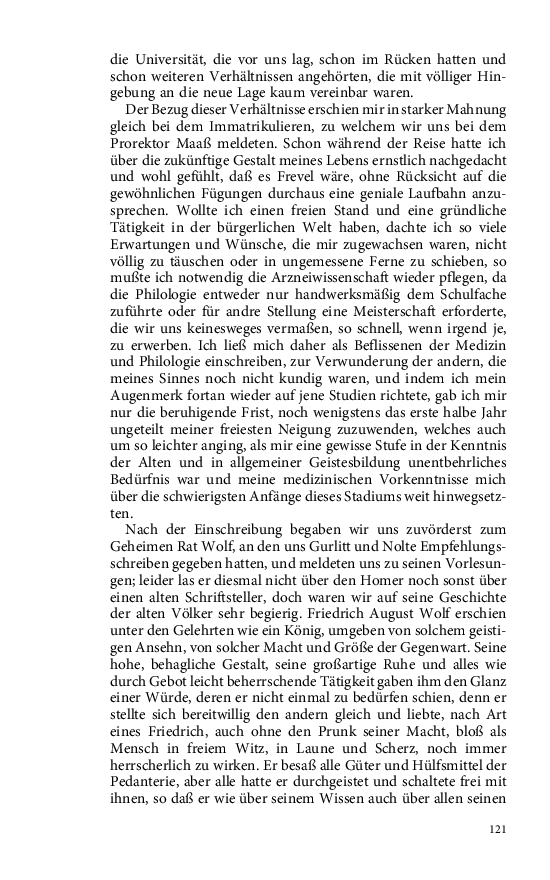 die Universität, die vor uns lag, schon im Rücken hatten und schon weiteren Verhältnissen angehörten, die mit völliger Hingebung an die neue Lage kaum vereinbar waren.

Der Bezug dieser Verhältnisse erschien mir in starker Mahnung gleich bei dem Immatrikulieren, zu welchem wir uns bei dem Prorektor Maaß meldeten. Schon während der Reise hatte ich über die zukünftige Gestalt meines Lebens ernstlich nachgedacht und wohl gefühlt, daß es Frevel wäre, ohne Rücksicht auf die gewöhnlichen Fügungen durchaus eine geniale Laufbahn anzusprechen. Wollte ich einen freien Stand und eine gründliche Tätigkeit in der bürgerlichen Welt haben, dachte ich so viele Erwartungen und Wünsche, die mir zugewachsen waren, nicht völlig zu täuschen oder in ungemessene Ferne zu schieben, so mußte ich notwendig die Arzneiwissenschaft wieder pflegen, da die Philologie entweder nur handwerksmäßig dem Schulfache zuführte oder für andre Stellung eine Meisterschaft erforderte, die wir uns keinesweges vermaßen, so schnell, wenn irgend je, zu erwerben. Ich ließ mich daher als Beflissenen der Medizin und Philologie einschreiben, zur Verwunderung der andern, die meines Sinnes noch nicht kundig waren, und indem ich mein Augenmerk fortan wieder auf jene Studien richtete, gab ich mir nur die beruhigende Frist, noch wenigstens das erste halbe Jahr ungeteilt meiner freiesten Neigung zuzuwenden, welches auch um so leichter anging, als mir eine gewisse Stufe in der Kenntnis der Alten und in allgemeiner Geistesbildung unentbehrliches Bedürfnis war und meine medizinischen Vorkenntnisse mich über die schwierigsten Anfänge dieses Stadiums weit hinwegsetzten.

Nach der Einschreibung begaben wir uns zuvörderst zum Geheimen Rat Wolf, an den uns Gurlitt und Nolte Empfehlungsschreiben gegeben hatten, und meldeten uns zu seinen Vorlesungen; leider las er diesmal nicht über den Homer noch sonst über einen alten Schriftsteller, doch waren wir auf seine Geschichte der alten Völker sehr begierig. Friedrich August Wolf erschien unter den Gelehrten wie ein König, umgeben von solchem geistigen Ansehn, von solcher Macht und Größe der Gegenwart. Seine hohe, behagliche Gestalt, seine großartige Ruhe und alles wie durch Gebot leicht beherrschende Tätigkeit gaben ihm den Glanz einer Würde, deren er nicht einmal zu bedürfen schien, denn er stellte sich bereitwillig den andern gleich und liebte, nach Art eines Friedrich, auch ohne den Prunk seiner Macht, bloß als Mensch in freiem Witz, in Laune und Scherz, noch immer herrscherlich zu wirken. Er besaß alle Güter und Hülfsmittel der Pedanterie, aber alle hatte er durchgeistet und schaltete frei mit ihnen, so daß er wie über seinem Wissen auch über allen seinen

121